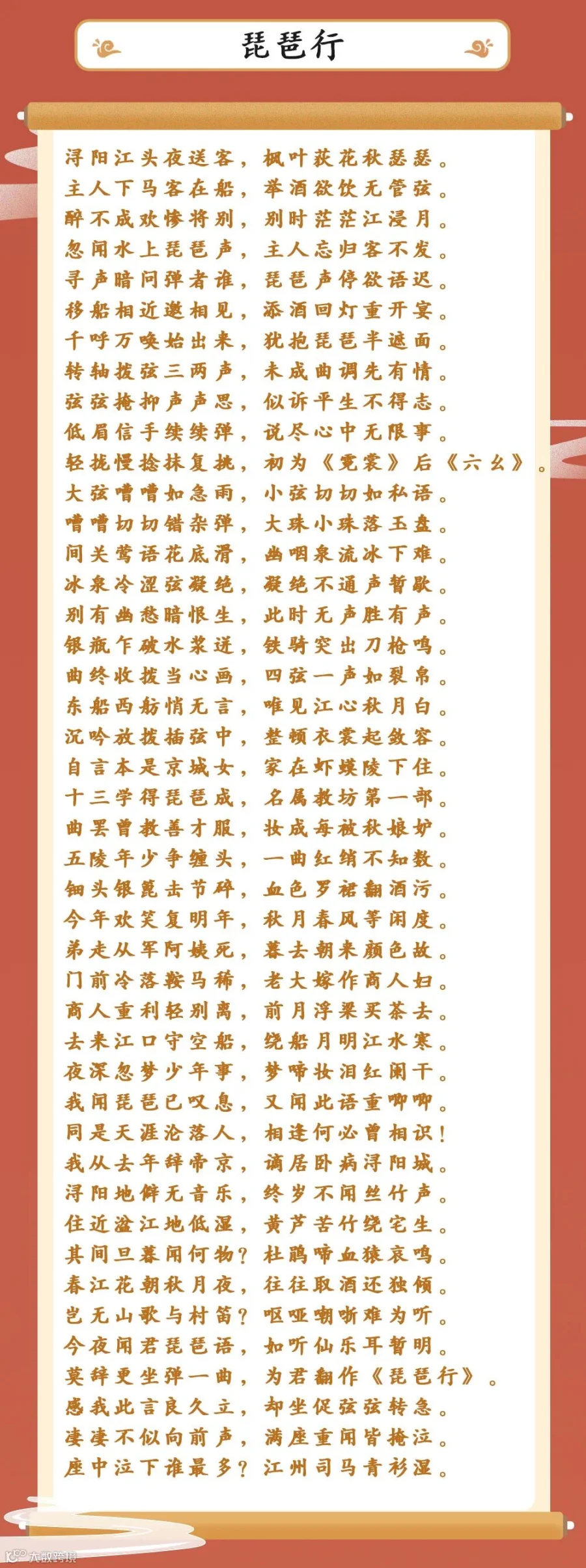 琵琶行

浔阳江头夜送客，枫叶荻花秋瑟瑟。
主人下马客在船，举酒欲饮无管弦。
醉不成欢惨将别，别时茫茫江浸月。
忽闻水上琵琶声，主人忘归客不发。
寻声暗问弹者谁，琵琶声停欲语迟。
移船相近邀相见，添酒回灯重开宴。
千呼万唤始出来，犹抱琵琶半遮面。
转轴拨弦三两声，未成曲调先有情。
弦弦掩抑声声思，似诉平生不得志。
低眉信手续续弹，说尽心中无限事。
轻拢慢捻抹复挑，初为《霓裳》后《六幺》。
大弦嘈嘈如急雨，小弦切切如私语。
嘈嘈切切错杂弹，大珠小珠落玉盘。
间关莺语花底滑，幽咽泉流冰下难。
冰泉冷涩弦凝绝，凝绝不通声暂歇。
别有幽愁暗恨生，此时无声胜有声。
银瓶乍破水浆迸，铁骑突出刀枪鸣。
曲终收拨当心画，四弦一声如裂帛。
东船西舫悄无言，唯见江心秋月白。
沉吟放拨插弦中，整顿衣裳起敛容。
自言本是京城女，家在虾蟆陵下住。
十三学得琵琶成，名属教坊第一部。
曲罢曾教善才服，妆成每被秋娘妒。
五陵年少争缠头，一曲红绡不知数。
钿头银篦击节碎，血色罗裙翻酒污。
今年欢笑复明年，秋月春风等闲度。
弟走从军阿姨死，暮去朝来颜色故。
门前冷落鞍马稀，老大嫁作商人妇。
商人重利轻别离，前月浮梁买茶去。
去来江口守空船，绕船月明江水寒。
夜深忽梦少年事，梦啼妆泪红阑干。
我闻琵琶已叹息，又闻此语重唧唧。
同是天涯沦落人，相逢何必曾相识！
我从去年辞帝京，谪居卧病浔阳城。
浔阳地僻无音乐，终岁不闻丝竹声。
住近湓江地低湿，黄芦苦竹绕宅生。
其间旦暮闻何物？杜鹃啼血猿哀鸣。
春江花朝秋月夜，往往取酒还独倾。
岂无山歌与村笛？呕哑嘲哳难为听。
今夜闻君琵琶语，如听仙乐耳暂明。
莫辞更坐弹一曲，为君翻作《琵琶行》。
感我此言良久立，却坐促弦弦转急。
凄凄不似向前声，满座重闻皆掩泣。
座中泣下谁最多？江州司马青衫湿。

大数跨境